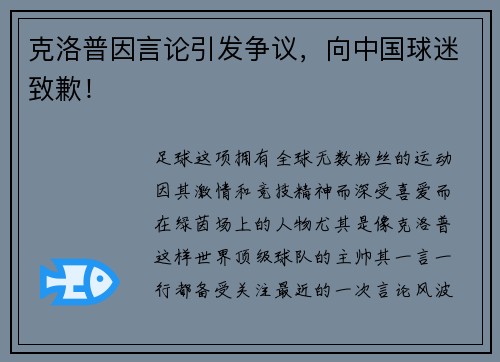 克洛普因言论引发争议，向中国球迷致歉！

足球这项拥有全球无数粉丝的运动因其激情和竞技精神而深受喜爱而在绿茵场上的人物尤其是像克洛普这样世界顶级球队的主帅其一言一行都备受关注最近的一次言论风波